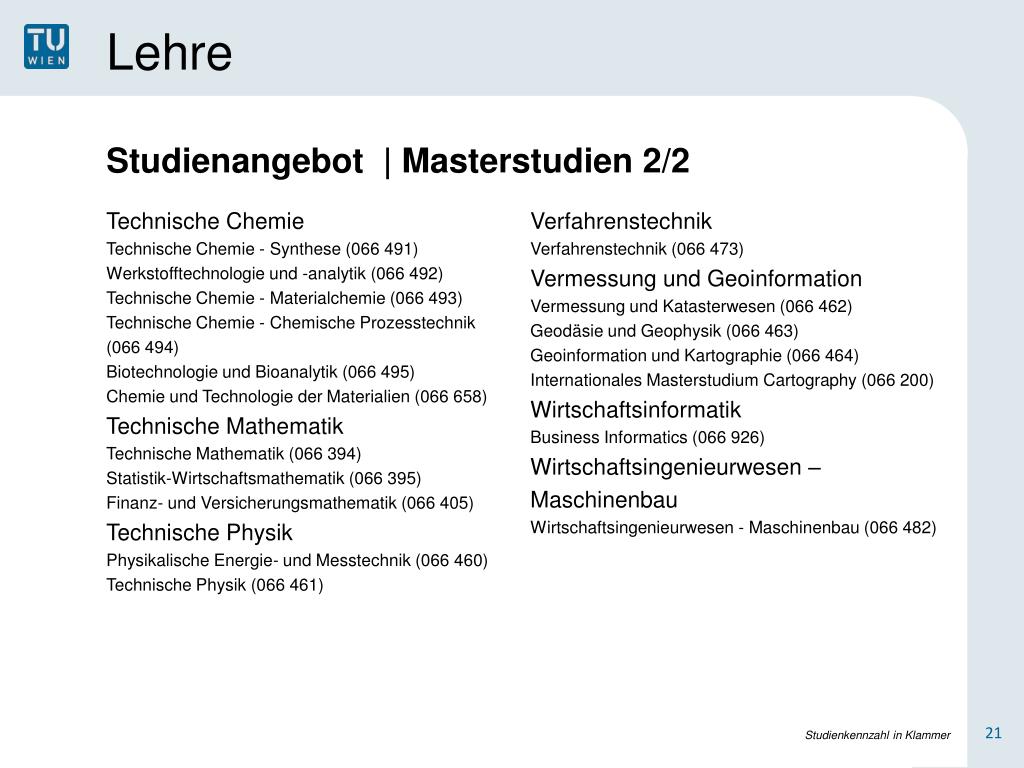 TU WIEN

Lehre

Studienangebot | Masterstudien 2/2

Technische Chemie
Technische Chemie - Synthese (066 491)
Werkstofftechnologie und -analytik (066 492)
Technische Chemie - Materialchemie (066 493)
Technische Chemie - Chemische Prozesstechnik (066 494)
Biotechnologie und Bioanalytik (066 495)
Chemie und Technologie der Materialien (066 658)

Technische Mathematik
Technische Mathematik (066 394)
Statistik-Wirtschaftsmathematik (066 395)
Finanz- und Versicherungsmathematik (066 405)

Technische Physik
Physikalische Energie- und Messtechnik (066 460)
Technische Physik (066 461)

Verfahrenstechnik
Verfahrenstechnik (066 473)

Vermessung und Geoinformation
Vermessung und Katasterwesen (066 462)
Geodäsie und Geophysik (066 463)
Geoinformation und Kartographie (066 464)
Internationales Masterstudium Cartography (066 200)

Wirtschaftsinformatik
Business Informatics (066 926)

Wirtschaftsingenieurwesen – Maschinenbau
Wirtschaftsingenieurwesen - Maschinenbau (066 482)

Studienkennzahl in Klammer

21